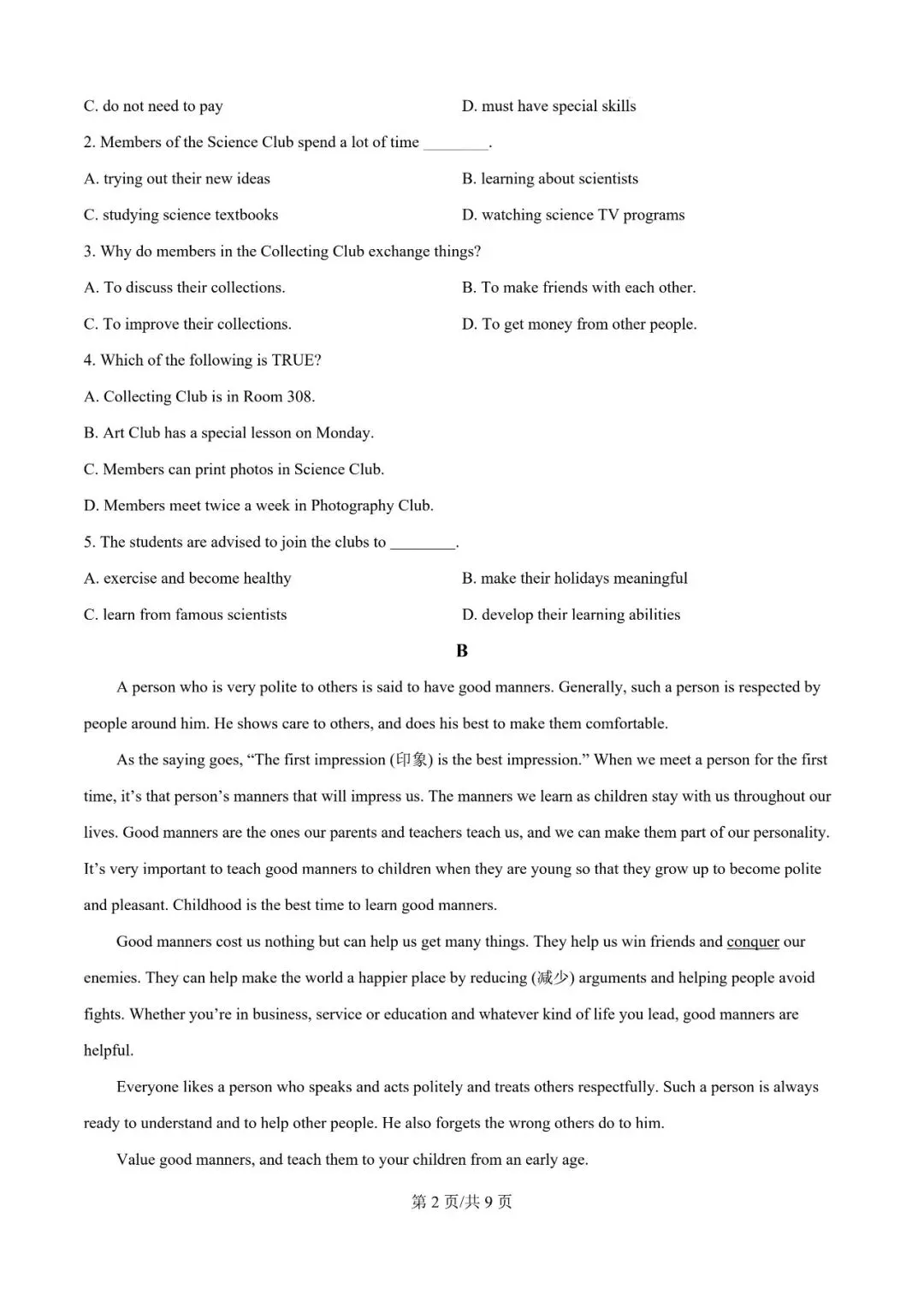 C. do not need to pay

D. must have special skills

2. Members of the Science Club spend a lot of time ________.

A. trying out their new ideas

B. learning about scientists

C. studying science textbooks

D. watching science TV programs

3. Why do members in the Collecting Club exchange things?

A. To discuss their collections.

B. To make friends with each other.

C. To improve their collections.

D. To get money from other people.

4. Which of the following is TRUE?

A. Collecting Club is in Room 308.

B. Art Club has a special lesson on Monday.

C. Members can print photos in Science Club.

D. Members meet twice a week in Photography Club.

5. The students are advised to join the clubs to ________.

A. exercise and become healthy

B. make their holidays meaningful

C. learn from famous scientists

D. develop their learning abilities

B

A person who is very polite to others is said to have good manners. Generally, such a person is respected by people around him. He shows care to others, and does his best to make them comfortable.

As the saying goes, “The first impression (印象) is the best impression.” When we meet a person for the first time, it’s that person’s manners that will impress us. The manners we learn as children stay with us throughout our lives. Good manners are the ones our parents and teachers teach us, and we can make them part of our personality. It’s very important to teach good manners to children when they are young so that they grow up to become polite and pleasant. Childhood is the best time to learn good manners.

Good manners cost us nothing but can help us get many things. They help us win friends and conquer our enemies. They can help make the world a happier place by reducing (减少) arguments and helping people avoid fights. Whether you’re in business, service or education and whatever kind of life you lead, good manners are helpful.

Everyone likes a person who speaks and acts politely and treats others respectfully. Such a person is always ready to understand and to help other people. He also forgets the wrong others do to him.

Value good manners, and teach them to your children from an early age.

第 2 页/共 9 页